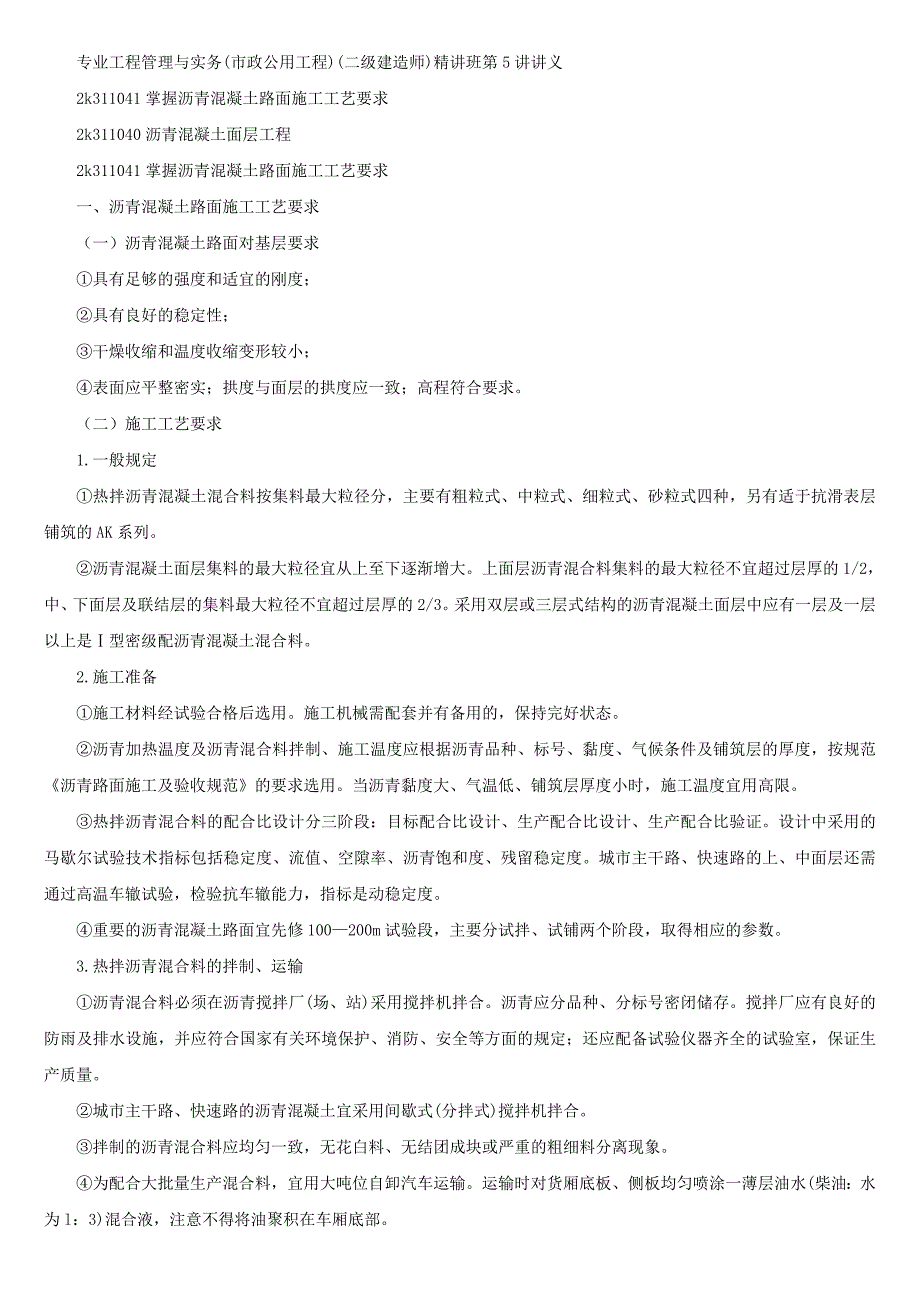 专业工程管理与实务(市政公用工程)(二级建造师)精讲班第5讲讲义

2k311041 掌握沥青混凝土路面施工工艺要求

2k311040 沥青混凝土面层工程

2k311041 掌握沥青混凝土路面施工工艺要求

一、沥青混凝土路面施工工艺要求

（一）沥青混凝土路面对基层要求

①具有足够的强度和适宜的刚度；

②具有良好的稳定性；

③干燥收缩和温度收缩变形较小；

④表面应平整密实；拱度与面层的拱度应一致；高程符合要求。

（二）施工工艺要求

1.一般规定

①热拌沥青混凝土混合料按集料最大粒径分，主要有粗粒式、中粒式、细粒式、砂粒式四种，另有适于抗滑表层铺筑的AK系列。

②沥青混凝土面层集料的最大粒径宜从上至下逐渐增大。上面层沥青混合料集料的最大粒径不宜超过层厚的1/2，中、下面层及联结层的集料最大粒径不宜超过层厚的2/3。采用双层或三层式结构的沥青混凝土面层中应有一层及一层以上是Ⅰ型密级配沥青混凝土混合料。

2.施工准备

①施工材料经试验合格后选用。施工机械需配套并有备用的，保持完好状态。

②沥青加热温度及沥青混合料拌制、施工温度应根据沥青品种、标号、黏度、气候条件及铺筑层的厚度，按规范《沥青路面施工及验收规范》的要求选用。当沥青黏度大、气温低、铺筑层厚度小时，施工温度宜用高限。

③热拌沥青混合料的配合比设计分三阶段：目标配合比设计、生产配合比设计、生产配合比验证。设计中采用的马歇尔试验技术指标包括稳定度、流值、空隙率、沥青饱和度、残留稳定度。城市主干路、快速路的上、中面层还需通过高温车辙试验，检验抗车辙能力，指标是动稳定度。

④重要的沥青混凝土路面宜先修100—200m试验段，主要分试拌、试铺两个阶段，取得相应的参数。

3.热拌沥青混合料的拌制、运输

①沥青混合料必须在沥青搅拌厂(场、站)采用搅拌机拌合。沥青应分品种、分标号密闭储存。搅拌厂应有良好的防雨及排水设施，并应符合国家有关环境保护、消防、安全等方面的规定；还应配备试验仪器齐全的试验室，保证生产质量。

②城市主干路、快速路的沥青混凝土宜采用间歇式(分拌式)搅拌机拌合。

③拌制的沥青混合料应均匀一致，无花白料、无结团成块或严重的粗细料分离现象。

④为配合大批量生产混合料，宜用大吨位自卸汽车运输。运输时对货厢底板、侧板均匀喷涂一薄层油水(柴油：水为1：3)混合液，注意不得将油聚积在车厢底部。